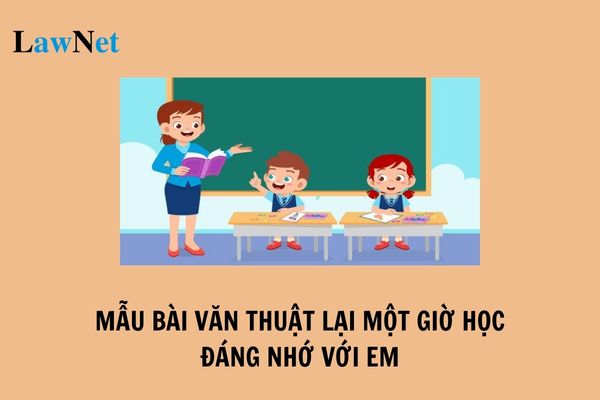 LawNet

MẪU BÀI VĂN THUẬT LẠI MỘT GIỜ HỌC ĐÁNG NHỚ VỚI EM